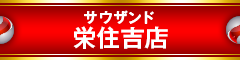 サウザンド
栄住吉店